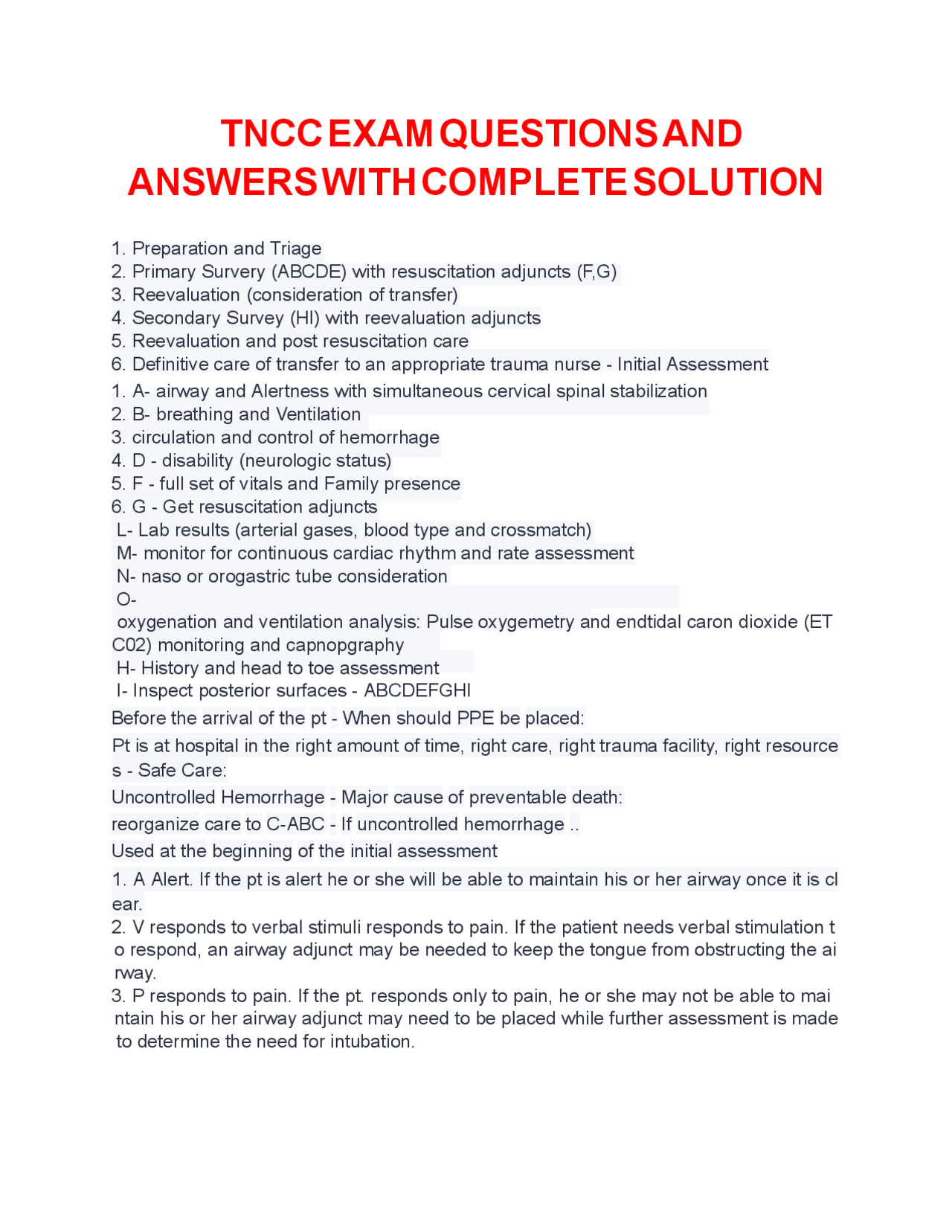 TNCC EXAM QUESTIONS AND ANSWERS WITH COMPLETE SOLUTION

1. Preparation and Triage
2. Primary Survery (ABCDE) with resuscitation adjuncts (F,G)
3. Reevaluation (consideration of transfer)
4. Secondary Survey (HI) with reevaluation adjuncts
5. Reevaluation and post resuscitation care
6. Definitive care of transfer to an appropriate trauma nurse - Initial Assessment

1. A- airway and Alertness with simultaneous cervical spinal stabilization
2. B- breathing and Ventilation
3. circulation and control of hemorrhage
4. D - disability (neurologic status)
5. F - full set of vitals and Family presence
6. G - Get resuscitation adjuncts
L- Lab results (arterial gases, blood type and crossmatch)
M- monitor for continuous cardiac rhythm and rate assessment
N- naso or orogastric tube consideration
O-
oxygenation and ventilation analysis: Pulse oxygemetry and endtidal caron dioxide (ET C02) monitoring and capnopgraphy
H- History and head to toe assessment
I- Inspect posterior surfaces - ABCDEFGHI

Before the arrival of the pt - When should PPE be placed:

Pt is at hospital in the right amount of time, right care, right trauma facility, right resources - Safe Care:

Uncontrolled Hemorrhage - Major cause of preventable death:

reorganize care to C-ABC - If uncontrolled hemorrhage ..

Used at the beginning of the initial assessment

1. A Alert. If the pt is alert he or she will be able to maintain his or her airway once it is clear.
2. V responds to verbal stimuli responds to pain. If the patient needs verbal stimulation to respond, an airway adjunct may be needed to keep the tongue from obstructing the airway.
3. P responds to pain. If the pt. responds only to pain, he or she may not be able to maintain his or her airway adjunct may need to be placed while further assessment is made to determine the need for intubation.